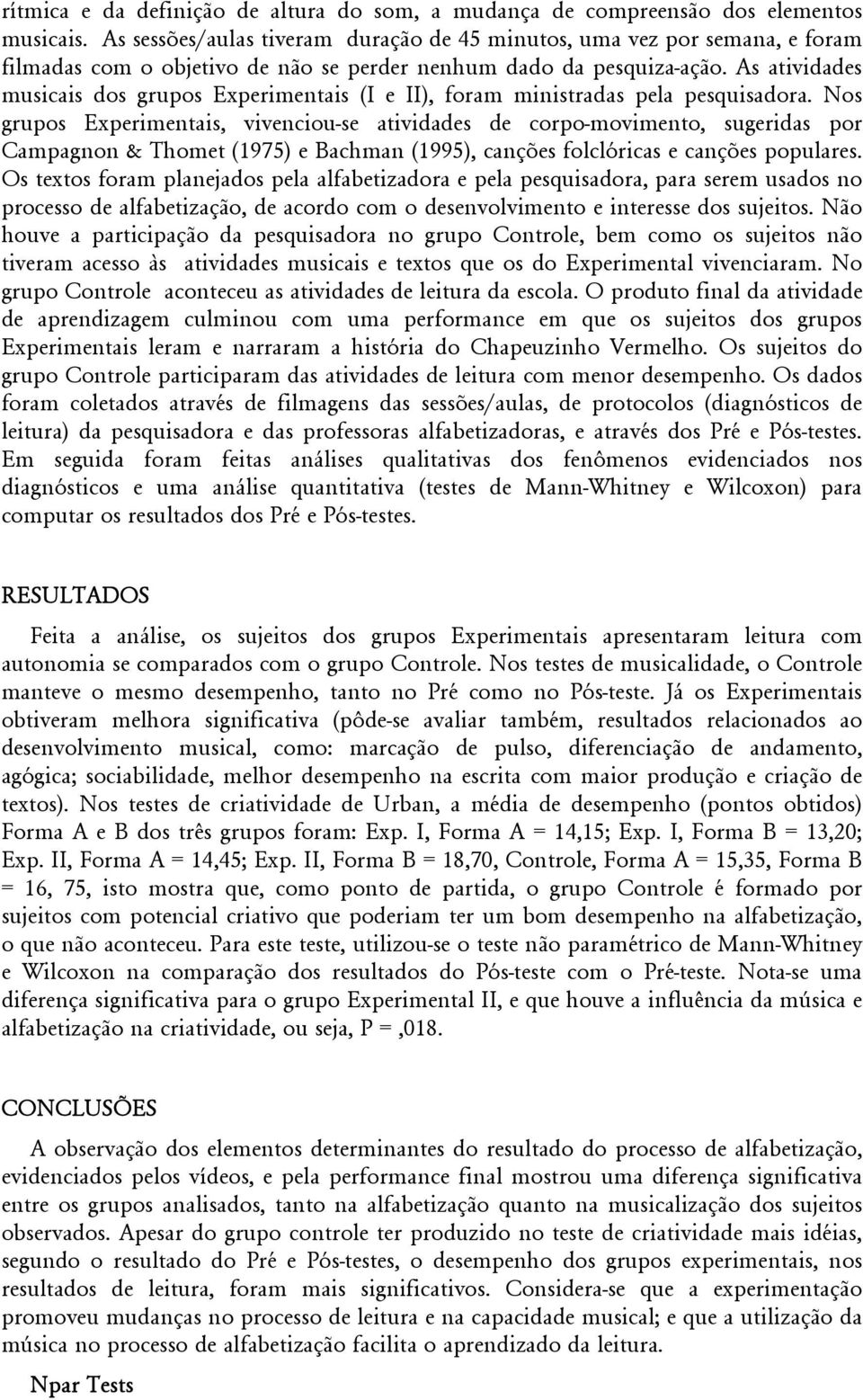 rítmica e da definição de altura do som, a mudança de compreensão dos elementos musicais. As sessões/aulas tiveram duração de 45 minutos, uma vez por semana, e foram filmadas com o objetivo de não se perder nenhum dado da pesquiza-ação. As atividades musicais dos grupos Experimentais (I e II), foram ministradas pela pesquisadora. Nos grupos Experimentais, vivenciou-se atividades de corpo-movimento, sugeridas por Campagnon & Thomet (1975) e Bachman (1995), canções folclóricas e canções populares. Os textos foram planejados pela alfabetizadora e pela pesquisadora, para serem usados no processo de alfabetização, de acordo com o desenvolvimento e interesse dos sujeitos. Não houve a participação da pesquisadora no grupo Controle, bem como os sujeitos não tiveram acesso às atividades musicais e textos que os do Experimental vivenciaram. No grupo Controle aconteceu as atividades de leitura da escola. O produto final da atividade de aprendizagem culminou com uma performance em que os sujeitos dos grupos Experimentais leram e narraram a história do Chapeuzinho Vermelho. Os sujeitos do grupo Controle participaram das atividades de leitura com menor desempenho. Os dados foram coletados através de filmagens das sessões/aulas, de protocolos (diagnósticos de leitura) da pesquisadora e das professoras alfabetizadoras, e através dos Pré e Pós-testes. Em seguida foram feitas análises qualitativas dos fenômenos evidenciados nos diagnósticos e uma análise quantitativa (testes de Mann-Whitney e Wilcoxon) para computar os resultados dos Pré e Pós-testes.

RESULTADOS

Feita a análise, os sujeitos dos grupos Experimentais apresentaram leitura com autonomia se comparados com o grupo Controle. Nos testes de musicalidade, o Controle manteve o mesmo desempenho, tanto no Pré como no Pós-teste. Já os Experimentais obtiveram melhora significativa (pôde-se avaliar também, resultados relacionados ao desenvolvimento musical, como: marcação de pulso, diferenciação de andamento, agógica; sociabilidade, melhor desempenho na escrita com maior produção e criação de textos). Nos testes de criatividade de Urban, a média de desempenho (pontos obtidos) Forma A e B dos três grupos foram: Exp. I, Forma A = 14,15; Exp. I, Forma B = 13,20; Exp. II, Forma A = 14,45; Exp. II, Forma B = 18,70, Controle, Forma A = 15,35, Forma B = 16, 75, isto mostra que, como ponto de partida, o grupo Controle é formado por sujeitos com potencial criativo que poderiam ter um bom desempenho na alfabetização, o que não aconteceu. Para este teste, utilizou-se o teste não paramétrico de Mann-Whitney e Wilcoxon na comparação dos resultados do Pós-teste com o Pré-teste. Nota-se uma diferença significativa para o grupo Experimental II, e que houve a influência da música e alfabetização na criatividade, ou seja, P = ,018.

CONCLUSÕES

A observação dos elementos determinantes do resultado do processo de alfabetização, evidenciados pelos vídeos, e pela performance final mostrou uma diferença significativa entre os grupos analisados, tanto na alfabetização quanto na musicalização dos sujeitos observados. Apesar do grupo controle ter produzido no teste de criatividade mais idéias, segundo o resultado do Pré e Pós-testes, o desempenho dos grupos experimentais, nos resultados de leitura, foram mais significativos. Considera-se que a experimentação promoveu mudanças no processo de leitura e na capacidade musical; e que a utilização da música no processo de alfabetização facilita o aprendizado da leitura.

Npar Tests